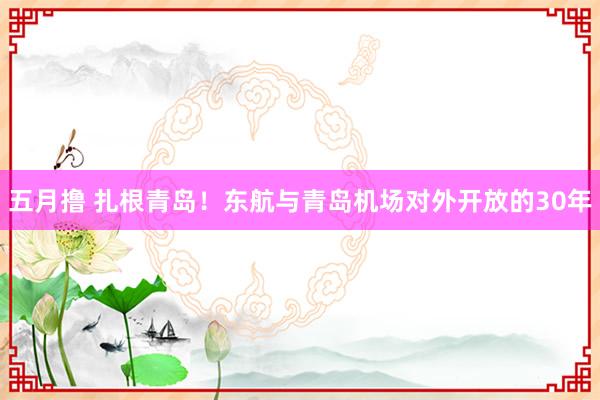 五月撸 扎根青岛！东航与青岛机场对外开放的30年